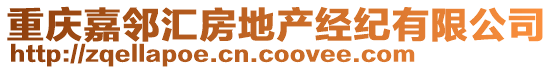 重庆嘉邻汇房地产经纪有限公司
http://zqellapoe.cn.coovee.com